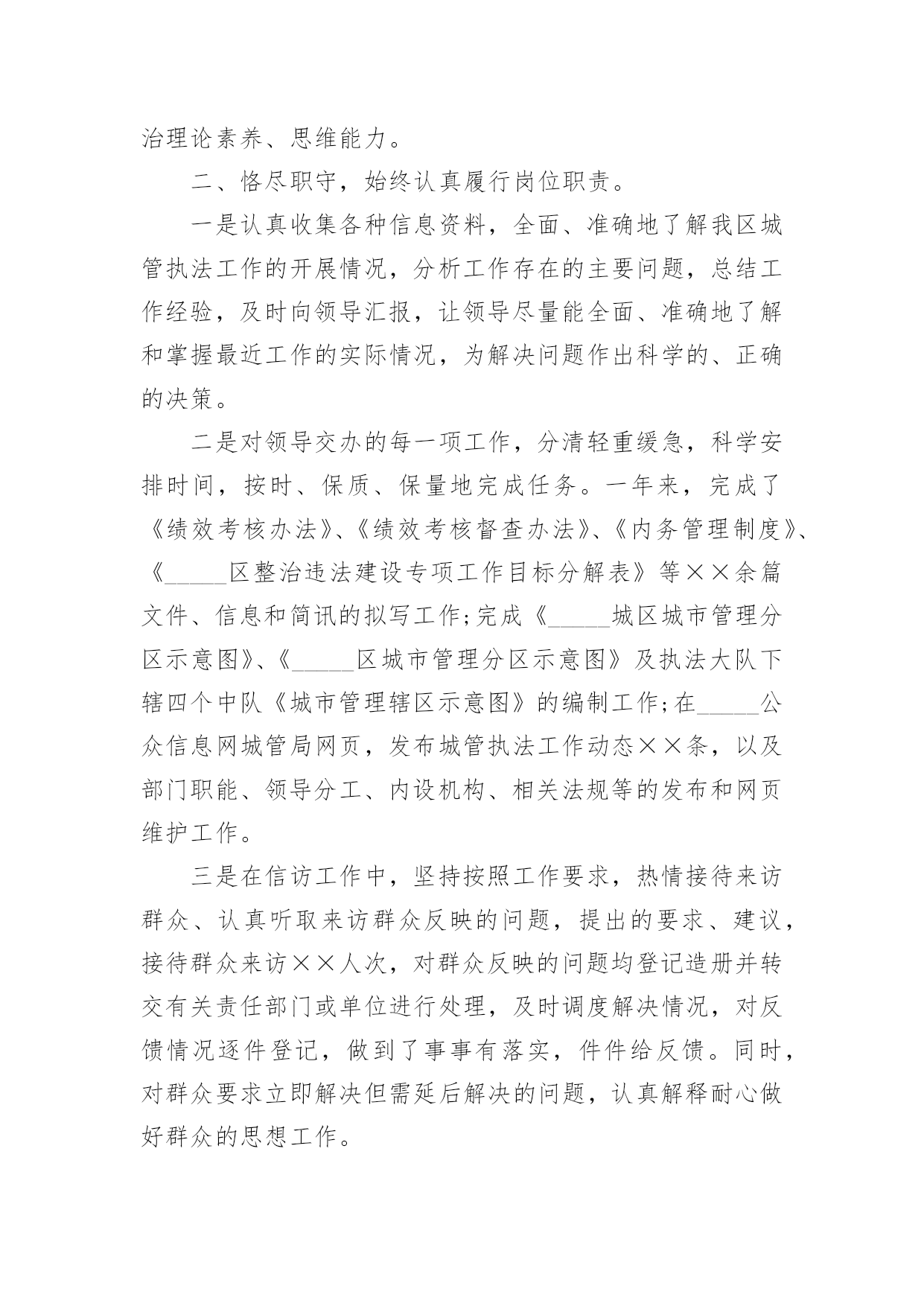 治理论素养、思维能力。

二、恪尽职守，始终认真履行岗位职责。

一是认真收集各种信息资料，全面、准确地了解我区城管执法工作的开展情况，分析工作存在的主要问题，总结工作经验，及时向领导汇报，让领导尽量能全面、准确地了解和掌握最近工作的实际情况，为解决问题作出科学的、正确的决策。

二是对领导交办的每一项工作，分清轻重缓急，科学安排时间，按时、保质、保量地完成任务。一年来，完成了《绩效考核办法》、《绩效考核督查办法》、《内务管理制度》、《_____区整治违法建设专项工作目标分解表》等××余篇文件、信息和简讯的拟写工作;完成《_____城区城市管理分区示意图》、《_____区城市管理分区示意图》及执法大队下辖四个中队《城市管理辖区示意图》的编制工作;在_____公众信息网城管局网页，发布城管执法工作动态××条，以及部门职能、领导分工、内设机构、相关法规等的发布和网页维护工作。

三是在信访工作中，坚持按照工作要求，热情接待来访群众、认真听取来访群众反映的问题，提出的要求、建议，接待群众来访××人次，对群众反映的问题均登记造册并转交有关责任部门或单位进行处理，及时调度解决情况，对反馈情况逐件登记，做到了事事有落实，件件给反馈。同时，对群众要求立即解决但需延后解决的问题，认真解释耐心做好群众的思想工作。